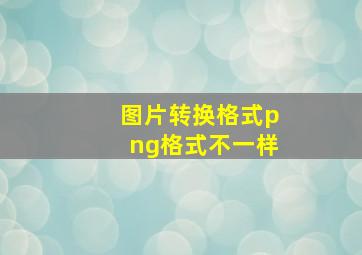 图片转换格式png格式不一样